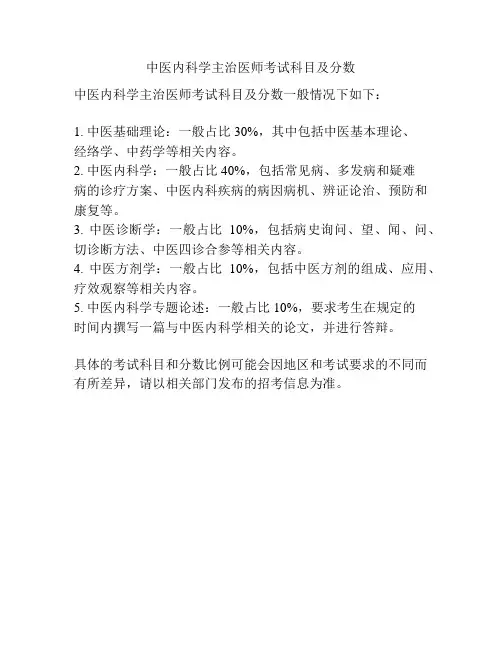 中医内科学主治医师考试科目及分数

中医内科学主治医师考试科目及分数一般情况下如下：

1. 中医基础理论：一般占比 30%，其中包括中医基本理论、经络学、中药学等相关内容。
2. 中医内科学：一般占比 40%，包括常见病、多发病和疑难病的诊疗方案、中医内科疾病的病因病机、辨证论治、预防和康复等。
3. 中医诊断学：一般占比 10%，包括病史询问、望、闻、问、切诊断方法、中医四诊合参等相关内容。
4. 中医方剂学：一般占比 10%，包括中医方剂的组成、应用、疗效观察等相关内容。
5. 中医内科学专题论述：一般占比 10%，要求考生在规定的时间内撰写一篇与中医内科学相关的论文，并进行答辩。

具体的考试科目和分数比例可能会因地区和考试要求的不同而有所差异，请以相关部门发布的招考信息为准。